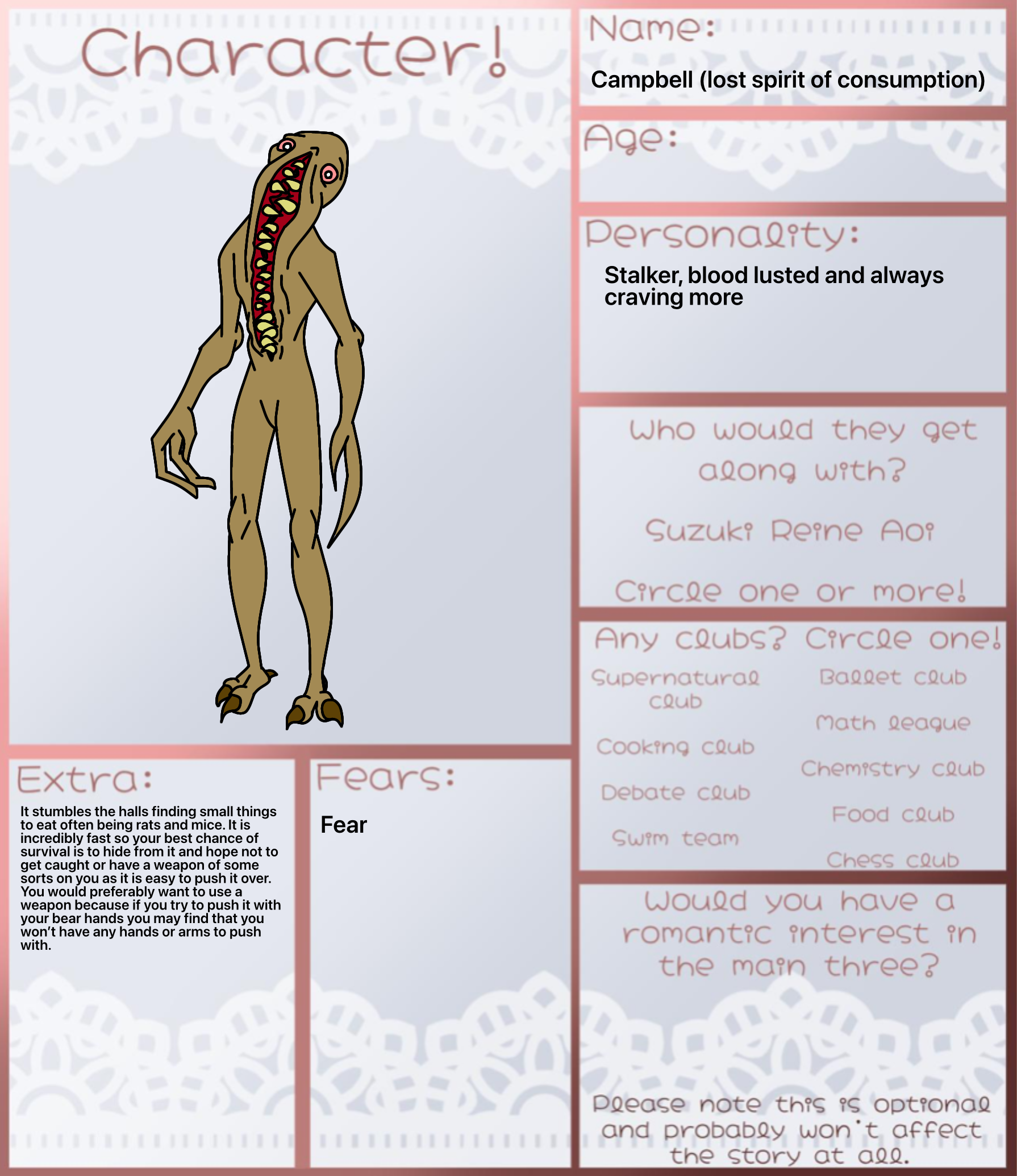 Character!

Extra:

It stumbles the halls finding small things to eat often being rats and mice. It is incredibly fast so your best chance of survival is to hide from it and hope not to get caught or have a weapon of some sorts on you as it is easy to push it over. You would preferably want to use a weapon because if you try to push it with your bear hands you may find that you won't have any hands or arms to push with.

Fears:

Fear

Name:

Campbell (lost spirit of consumption)

Age:

Personality:

Stalker, blood lusted and always craving more

Who would they get along with?

Suzuki Reine Aoi

Circle one or more!

Any clubs? Circle one!

Supernatural club

Cooking club

Debate club

Swim team

Ballet club

Math league

Chemistry club

Food club

Chess club

Would you have a romantic interest in the main three?

Please note this is optional and probably won't affect the story at all.